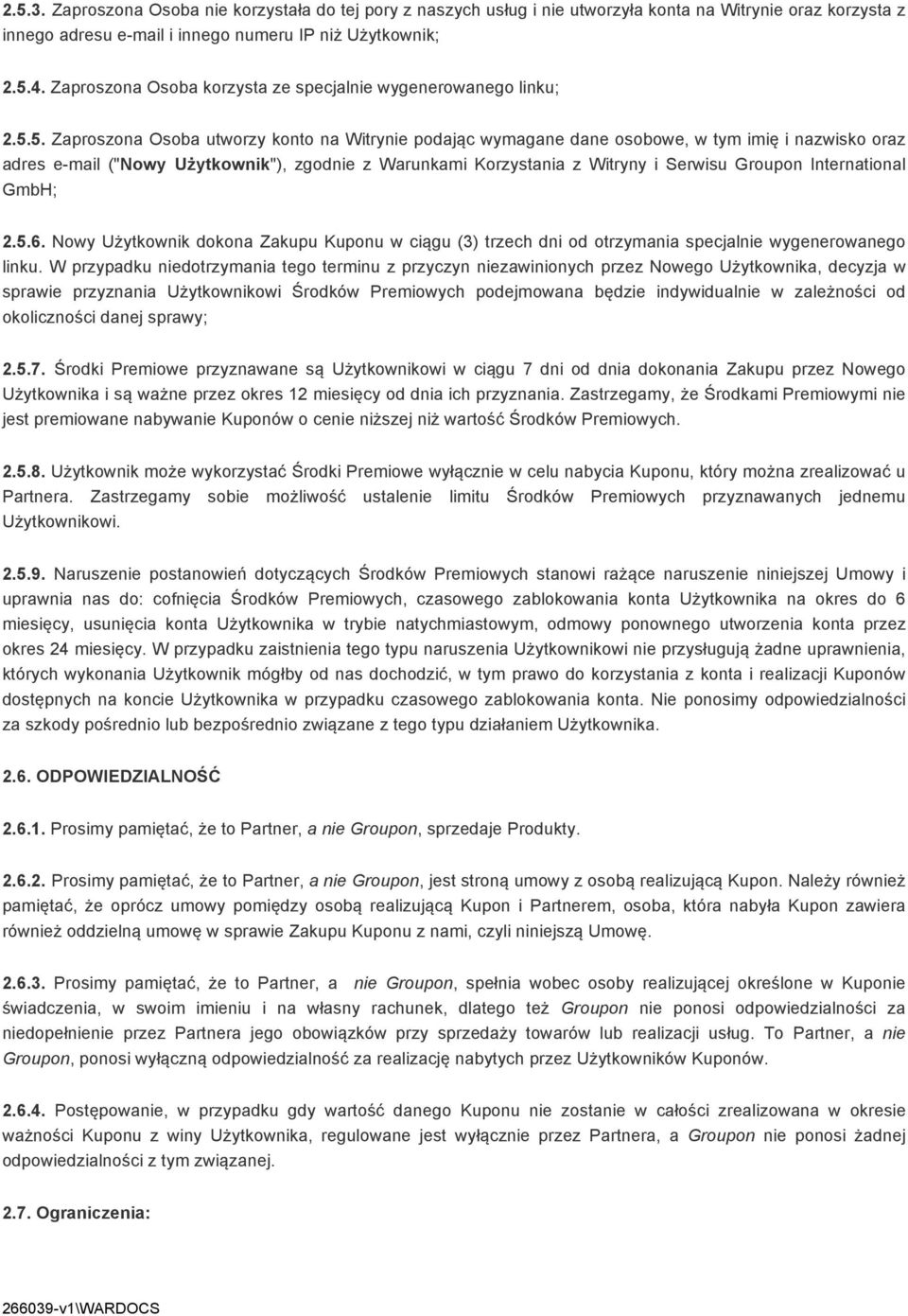 2.5.3. Zaproszona Osoba nie korzystała do tej pory z naszych usług i nie utworzyła konta na Witrynie oraz korzysta z innego adresu e-mail i innego numeru IP niż Użytkownik;

2.5.4. Zaproszona Osoba korzysta ze specjalnie wygenerowanego linku;

2.5.5. Zaproszona Osoba utworzy konto na Witrynie podając wymagane dane osobowe, w tym imię i nazwisko oraz adres e-mail ("Nowy Użytkownik"), zgodnie z Warunkami Korzystania z Witryny i Serwisu Groupon International GmbH;

2.5.6. Nowy Użytkownik dokona Zakupu Kuponu w ciągu (3) trzech dni od otrzymania specjalnie wygenerowanego linku. W przypadku niedotrzymania tego terminu z przyczyn niezawinionych przez Nowego Użytkownika, decyzja w sprawie przyznania Użytkownikowi Środków Premiowych podejmowana będzie indywidualnie w zależności od okoliczności danej sprawy;

2.5.7. Środki Premiowe przyznawane są Użytkownikowi w ciągu 7 dni od dnia dokonania Zakupu przez Nowego Użytkownika i są ważne przez okres 12 miesięcy od dnia ich przyznania. Zastrzegamy, że Środkami Premiowymi nie jest premiowane nabywanie Kuponów o cenie niższej niż wartość Środków Premiowych.

2.5.8. Użytkownik może wykorzystać Środki Premiowe wyłącznie w celu nabycia Kuponu, który można zrealizować u Partnera. Zastrzegamy sobie możliwość ustalenie limitu Środków Premiowych przyznawanych jednemu Użytkownikowi.

2.5.9. Naruszenie postanowień dotyczących Środków Premiowych stanowi rażące naruszenie niniejszej Umowy i uprawnia nas do: cofnięcia Środków Premiowych, czasowego zablokowania konta Użytkownika na okres do 6 miesięcy, usunięcia konta Użytkownika w trybie natychmiastowym, odmowy ponownego utworzenia konta przez okres 24 miesięcy. W przypadku zaistnienia tego typu naruszenia Użytkownikowi nie przysługują żadne uprawnienia, których wykonania Użytkownik mógłby od nas dochodzić, w tym prawo do korzystania z konta i realizacji Kuponów dostępnych na koncie Użytkownika w przypadku czasowego zablokowania konta. Nie ponosimy odpowiedzialności za szkody pośrednio lub bezpośrednio związane z tego typu działaniem Użytkownika.

2.6. ODPOWIEDZIALNOŚĆ

2.6.1. Prosimy pamiętać, że to Partner, a nie Groupon, sprzedaje Produkty.

2.6.2. Prosimy pamiętać, że to Partner, a nie Groupon, jest stroną umowy z osobą realizującą Kupon. Należy również pamiętać, że oprócz umowy pomiędzy osobą realizującą Kupon i Partnerem, osoba, która nabyła Kupon zawiera również oddzielną umowę w sprawie Zakupu Kuponu z nami, czyli niniejszą Umowę.

2.6.3. Prosimy pamiętać, że to Partner, a nie Groupon, spełnia wobec osoby realizującej określone w Kuponie świadczenia, w swoim imieniu i na własny rachunek, dlatego też Groupon nie ponosi odpowiedzialności za niedopełnienie przez Partnera jego obowiązków przy sprzedaży towarów lub realizacji usług. To Partner, a nie Groupon, ponosi wyłączną odpowiedzialność za realizację nabytych przez Użytkowników Kuponów.

2.6.4. Postępowanie, w przypadku gdy wartość danego Kuponu nie zostanie w całości zrealizowana w okresie ważności Kuponu z winy Użytkownika, regulowane jest wyłącznie przez Partnera, a Groupon nie ponosi żadnej odpowiedzialności z tym związanej.

2.7. Ograniczenia:

266039-v1\WARDOCS